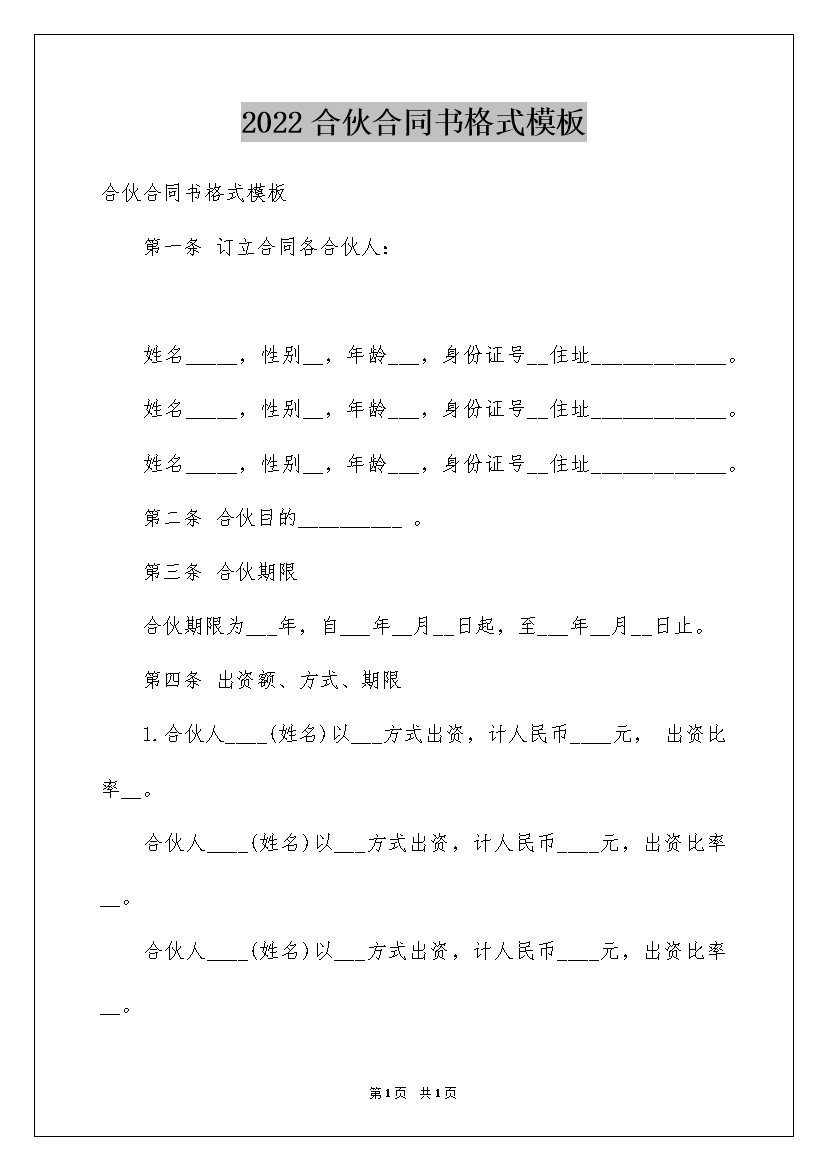 2022 合伙合同书格式模板

合伙合同书格式模板

第一条 订立合同各合伙人：

姓名_____，性别__，年龄___，身份证号__住址_____________。

姓名_____，性别__，年龄___，身份证号__住址_____________。

姓名_____，性别__，年龄___，身份证号__住址_____________。

第二条 合伙目的__________ 。

第三条 合伙期限

合伙期限为___年，自___年__月__日起，至___年__月__日止。

第四条 出资额、方式、期限

1.合伙人____(姓名)以___方式出资，计人民币____元， 出资比率__。

合伙人____(姓名)以___方式出资，计人民币____元，出资比率__。

合伙人____(姓名)以___方式出资，计人民币____元，出资比率__。

第1页 共1页